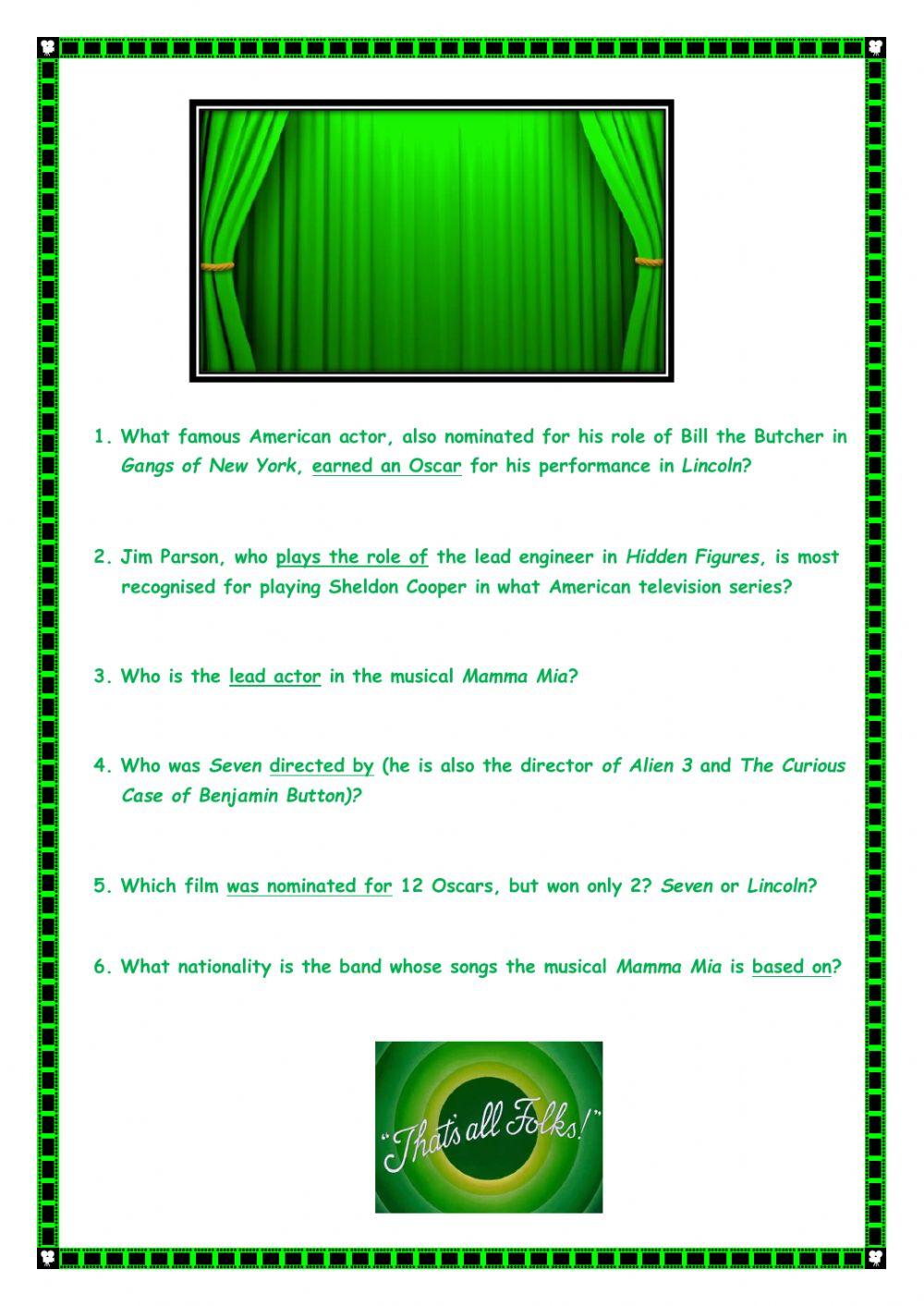 1. What famous American actor, also nominated for his role of Bill the Butcher in Gangs of New York, earned an Oscar for his performance in Lincoln?

2. Jim Parson, who plays the role of the lead engineer in Hidden Figures, is most recognised for playing Sheldon Cooper in what American television series?

3. Who is the lead actor in the musical Mamma Mia?

4. Who was Seven directed by (he is also the director of Alien 3 and The Curious Case of Benjamin Button)?

5. Which film was nominated for 12 Oscars, but won only 2? Seven or Lincoln?

6. What nationality is the band whose songs the musical Mamma Mia is based on?

"That's all Folks!"